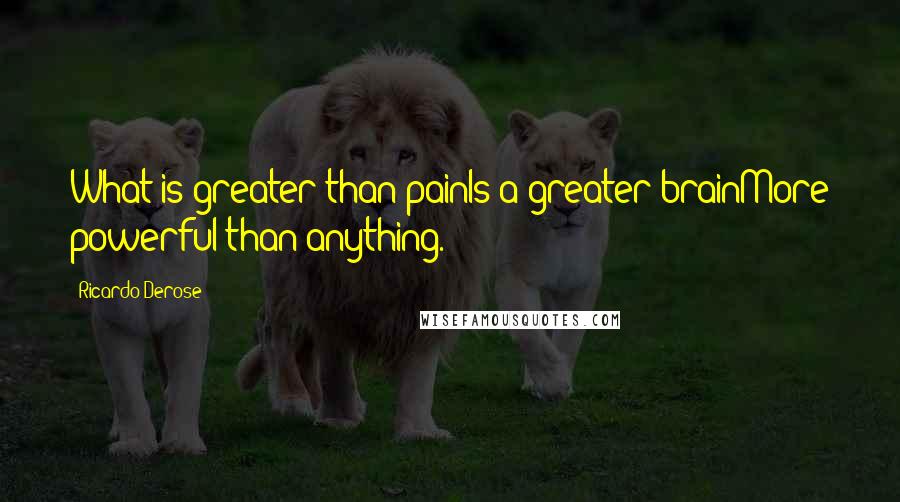 What is greater than painIs a greater brainMore powerful than anything.

Ricardo Derose

WISEFAMOUSQUOTES.COM